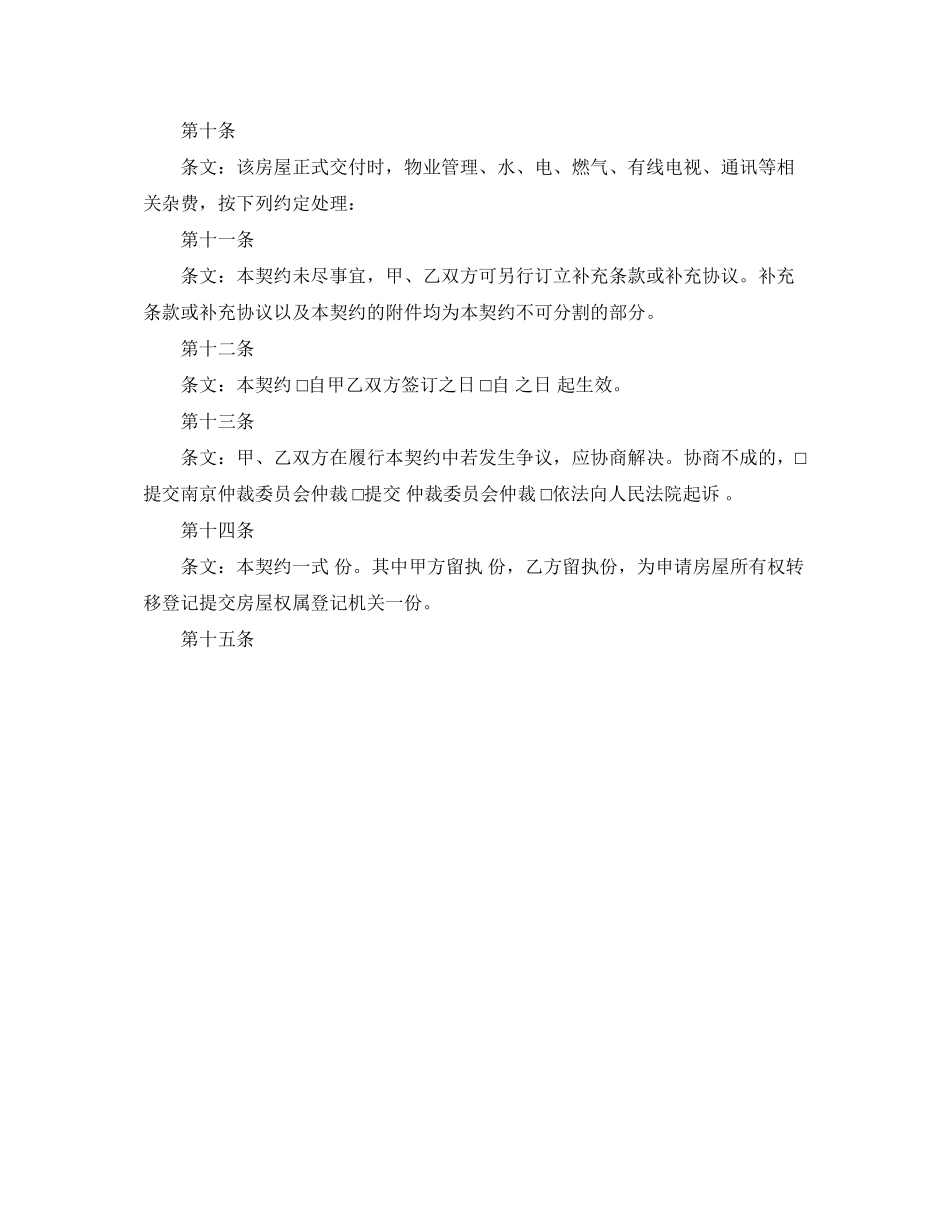 第十条

条文：该房屋正式交付时，物业管理、水、电、燃气、有线电视、通讯等相关杂费，按下列约定处理：

第十一条

条文：本契约未尽事宜，甲、乙双方可另行订立补充条款或补充协议。补充条款或补充协议以及本契约的附件均为本契约不可分割的部分。

第十二条

条文：本契约 □自甲乙双方签订之日 □自 之日 起生效。

第十三条

条文：甲、乙双方在履行本契约中若发生争议，应协商解决。协商不成的，□提交南京仲裁委员会仲裁 □提交 仲裁委员会仲裁 □依法向人民法院起诉 。

第十四条

条文：本契约一式 份。其中甲方留执 份，乙方留执份，为申请房屋所有权转移登记提交房屋权属登记机关一份。

第十五条